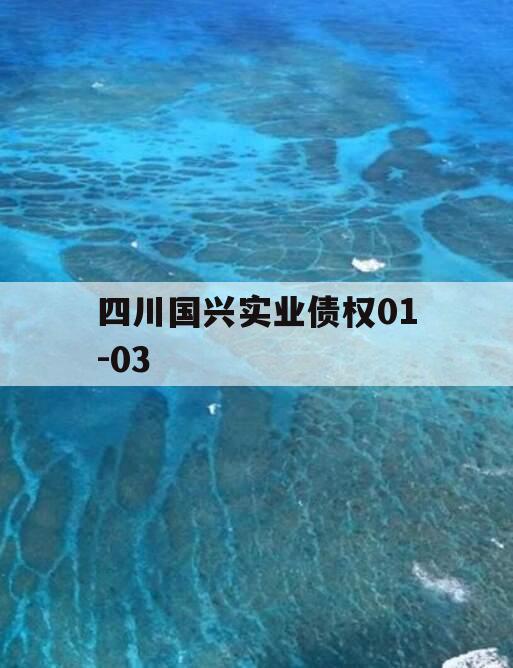 四川国兴实业债权01-03